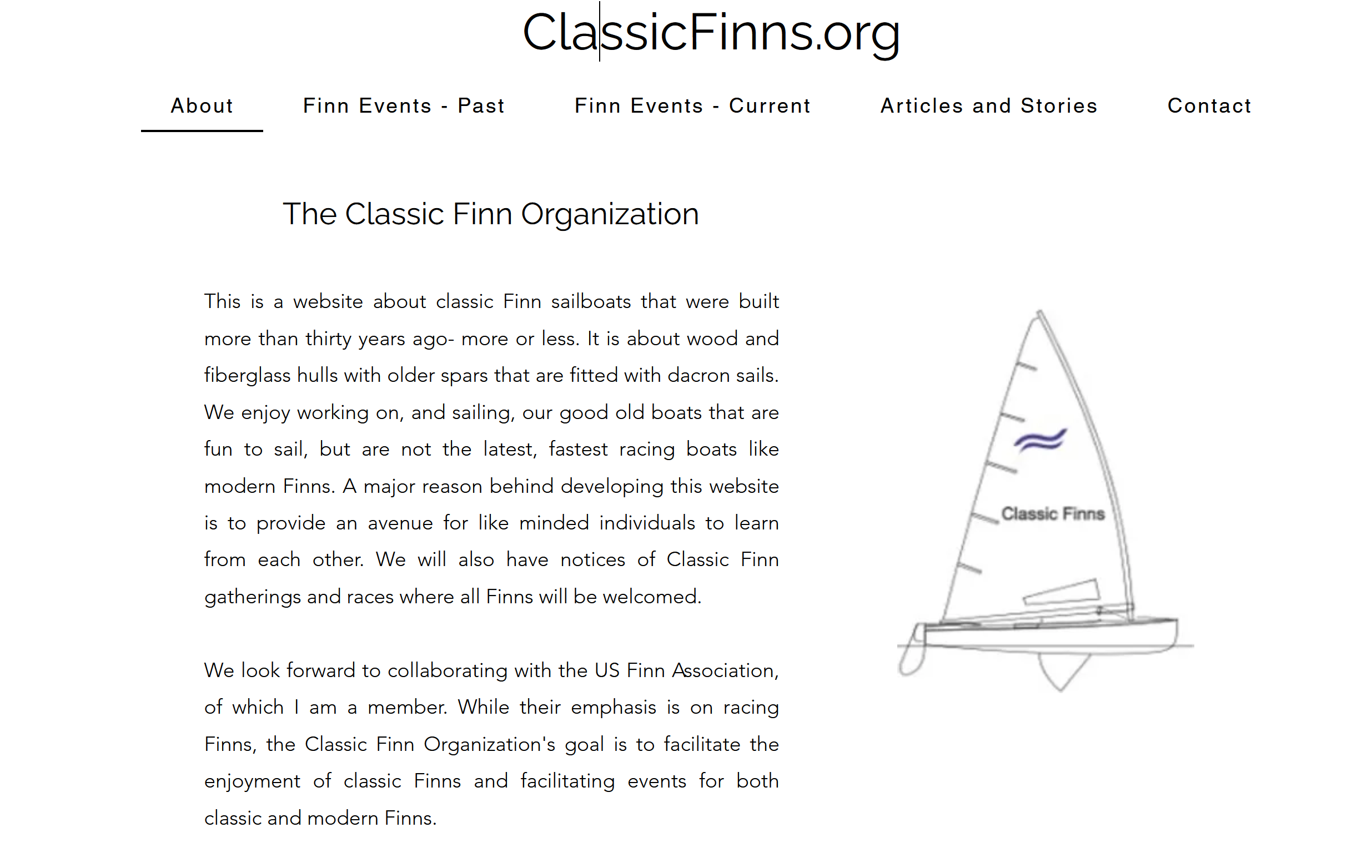 ClassicFinns.org

About Finn Events - Past Finn Events - Current Articles and Stories Contact

The Classic Finn Organization

This is a website about classic Finn sailboats that were built more than thirty years ago- more or less. It is about wood and fiberglass hulls with older spars that are fitted with dacron sails. We enjoy working on, and sailing, our good old boats that are fun to sail, but are not the latest, fastest racing boats like modern Finns. A major reason behind developing this website is to provide an avenue for like minded individuals to learn from each other. We will also have notices of Classic Finn gatherings and races where all Finns will be welcomed.

We look forward to collaborating with the US Finn Association, of which I am a member. While their emphasis is on racing Finns, the Classic Finn Organization's goal is to facilitate the enjoyment of classic Finns and facilitating events for both classic and modern Finns.

Classic Finns